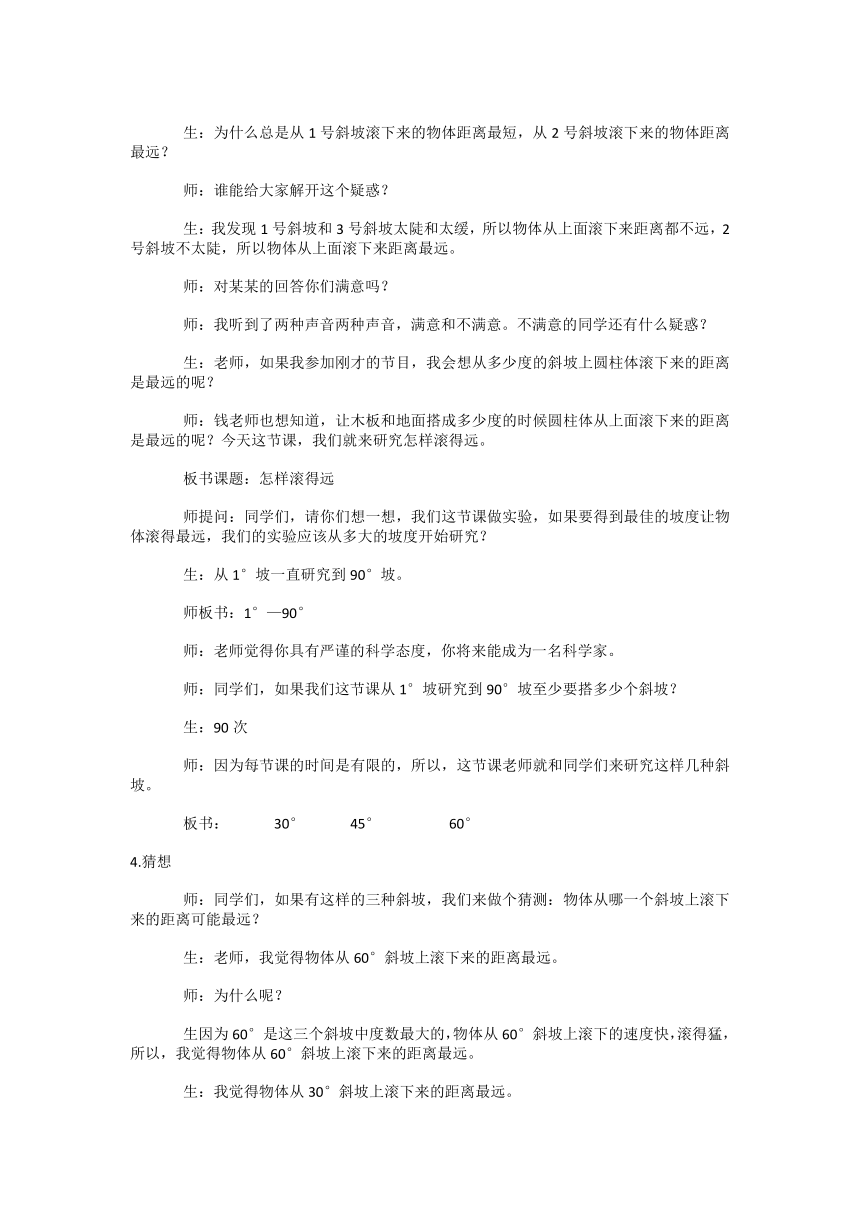 生：为什么总是从 1 号斜坡滚下来的物体距离最短，从 2 号斜坡滚下来的物体距离最远？

师：谁能给大家解开这个疑惑？

生：我发现 1 号斜坡和 3 号斜坡太陡和太缓，所以物体从上面滚下来距离都不远，2 号斜坡不太陡，所以物体从上面滚下来距离最远。

师：对某某的回答你们满意吗？

师：我听到了两种声音两种声音，满意和不满意。不满意的同学还有什么疑惑？

生：老师，如果我参加刚才的节目，我会想从多少度的斜坡上圆柱体滚下来的距离是最远的呢？

师：钱老师也想知道，让木板和地面搭成多少度的时候圆柱体从上面滚下来的距离是最远的呢？今天这节课，我们就来研究怎样滚得远。

板书课题：怎样滚得远

师提问：同学们，请你们想一想，我们这节课做实验，如果要得到最佳的坡度让物体滚得最远，我们的实验应该从多大的坡度开始研究？

生：从 1°坡一直研究到 90°坡。

师板书：1°—90°

师：老师觉得你具有严谨的科学态度，你将来能成为一名科学家。

师：同学们，如果我们这节课从 1°坡研究到 90°坡至少要搭多少个斜坡？

生：90 次

师：因为每节课的时间是有限的，所以，这节课老师就和同学们来研究这样几种斜坡。

板书： 30° 45° 60°

4.猜想

师：同学们，如果有这样的三种斜坡，我们来做个猜测：物体从哪一个斜坡上滚下来的距离可能最远？

生：老师，我觉得物体从 60°斜坡上滚下来的距离最远。

师：为什么呢？

生因为 60°是这三个斜坡中度数最大的，物体从 60°斜坡上滚下的速度快，滚得猛，所以，我觉得物体从 60°斜坡上滚下来的距离最远。

生：我觉得物体从 30°斜坡上滚下来的距离最远。